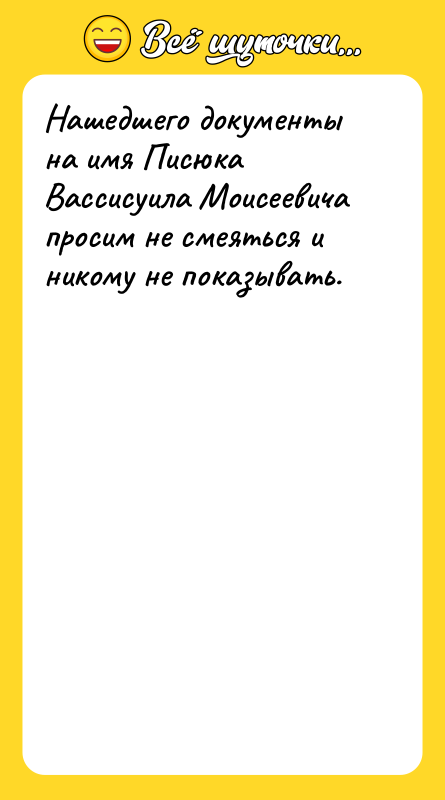 Всё шуточки...

Нашедшего документы на имя Писюка Вассисуила Моисеевича просим не смеяться и никому не показывать.